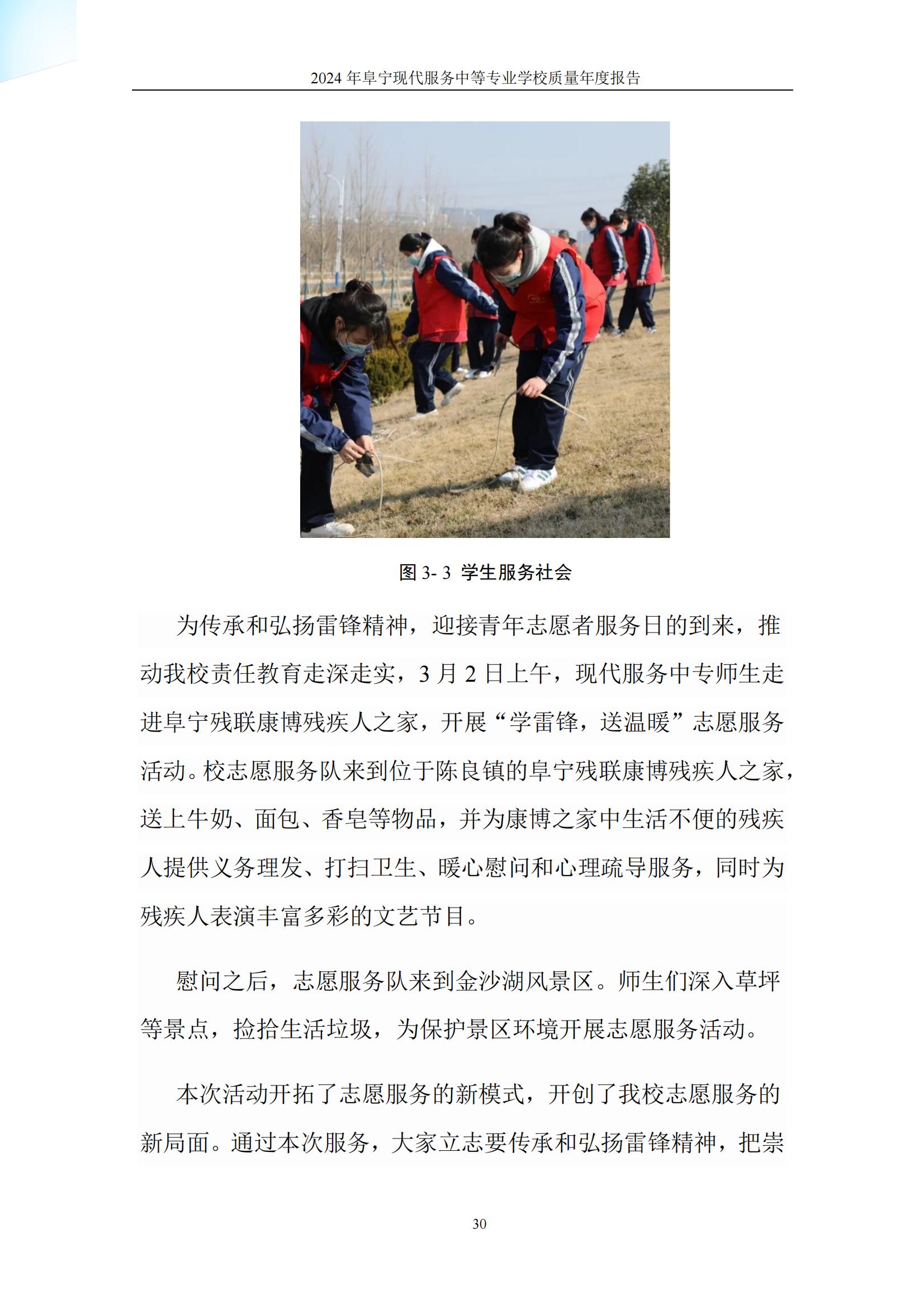 2024 年阜宁现代服务中等专业学校质量年度报告

图 3- 3 学生服务社会

为传承和弘扬雷锋精神，迎接青年志愿者服务日的到来，推动我校责任教育走深走实，3 月 2 日上午，现代服务中专师生走进阜宁残联康博残疾人之家，开展“学雷锋，送温暖”志愿服务活动。校志愿服务队来到位于陈良镇的阜宁残联康博残疾人之家，送上牛奶、面包、香皂等物品，并为康博之家中生活不便的残疾人提供义务理发、打扫卫生、暖心慰问和心理疏导服务，同时为残疾人表演丰富多彩的文艺节目。

慰问之后，志愿服务队来到金沙湖风景区。师生们深入草坪等景点，捡拾生活垃圾，为保护景区环境开展志愿服务活动。

本次活动开拓了志愿服务的新模式，开创了我校志愿服务的新局面。通过本次服务，大家立志要传承和弘扬雷锋精神，把崇

30